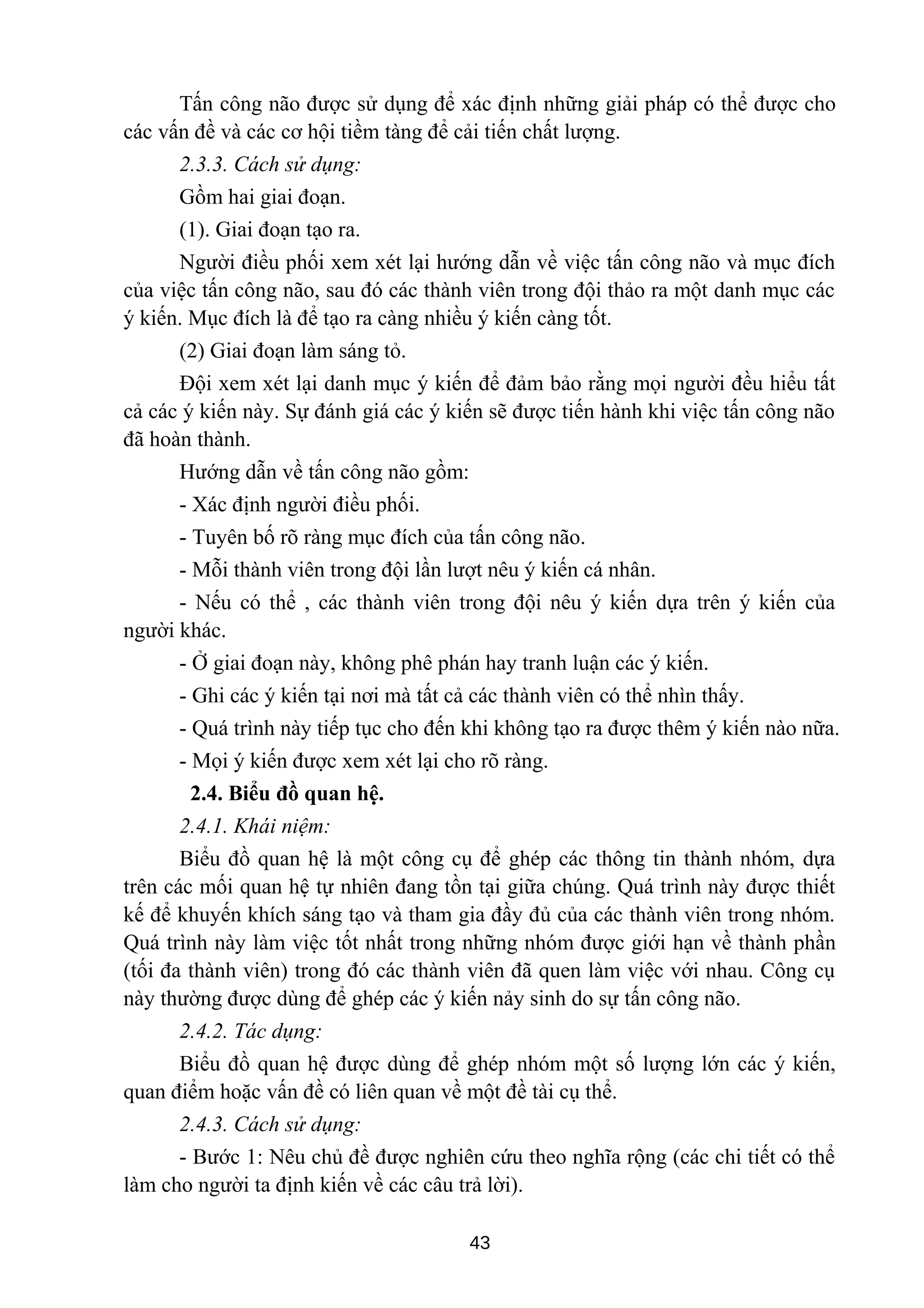 Tấn công não được sử dụng để xác định những giải pháp có thể được cho các vấn đề và các cơ hội tiềm tàng để cải tiến chất lượng.

2.3.3. Cách sử dụng:

Gồm hai giai đoạn.

(1). Giai đoạn tạo ra.

Người điều phối xem xét lại hướng dẫn về việc tấn công não và mục đích của việc tấn công não, sau đó các thành viên trong đội thảo ra một danh mục các ý kiến. Mục đích là để tạo ra càng nhiều ý kiến càng tốt.

(2) Giai đoạn làm sáng tỏ.

Đội xem xét lại danh mục ý kiến để đảm bảo rằng mọi người đều hiểu tất cả các ý kiến này. Sự đánh giá các ý kiến sẽ được tiến hành khi việc tấn công não đã hoàn thành.

Hướng dẫn về tấn công não gồm:

- Xác định người điều phối.

- Tuyên bố rõ ràng mục đích của tấn công não.

- Mỗi thành viên trong đội lần lượt nêu ý kiến cá nhân.

- Nếu có thể , các thành viên trong đội nêu ý kiến dựa trên ý kiến của người khác.

- Ở giai đoạn này, không phê phán hay tranh luận các ý kiến.

- Ghi các ý kiến tại nơi mà tất cả các thành viên có thể nhìn thấy.

- Quá trình này tiếp tục cho đến khi không tạo ra được thêm ý kiến nào nữa.

- Mọi ý kiến được xem xét lại cho rõ ràng.

2.4. Biểu đồ quan hệ.

2.4.1. Khái niệm:

Biểu đồ quan hệ là một công cụ để ghép các thông tin thành nhóm, dựa trên các mối quan hệ tự nhiên đang tồn tại giữa chúng. Quá trình này được thiết kế để khuyến khích sáng tạo và tham gia đầy đủ của các thành viên trong nhóm. Quá trình này làm việc tốt nhất trong những nhóm được giới hạn về thành phần (tối đa thành viên) trong đó các thành viên đã quen làm việc với nhau. Công cụ này thường được dùng để ghép các ý kiến nảy sinh do sự tấn công não.

2.4.2. Tác dụng:

Biểu đồ quan hệ được dùng để ghép nhóm một số lượng lớn các ý kiến, quan điểm hoặc vấn đề có liên quan về một đề tài cụ thể.

2.4.3. Cách sử dụng:

- Bước 1: Nêu chủ đề được nghiên cứu theo nghĩa rộng (các chi tiết có thể làm cho người ta định kiến về các câu trả lời).

43